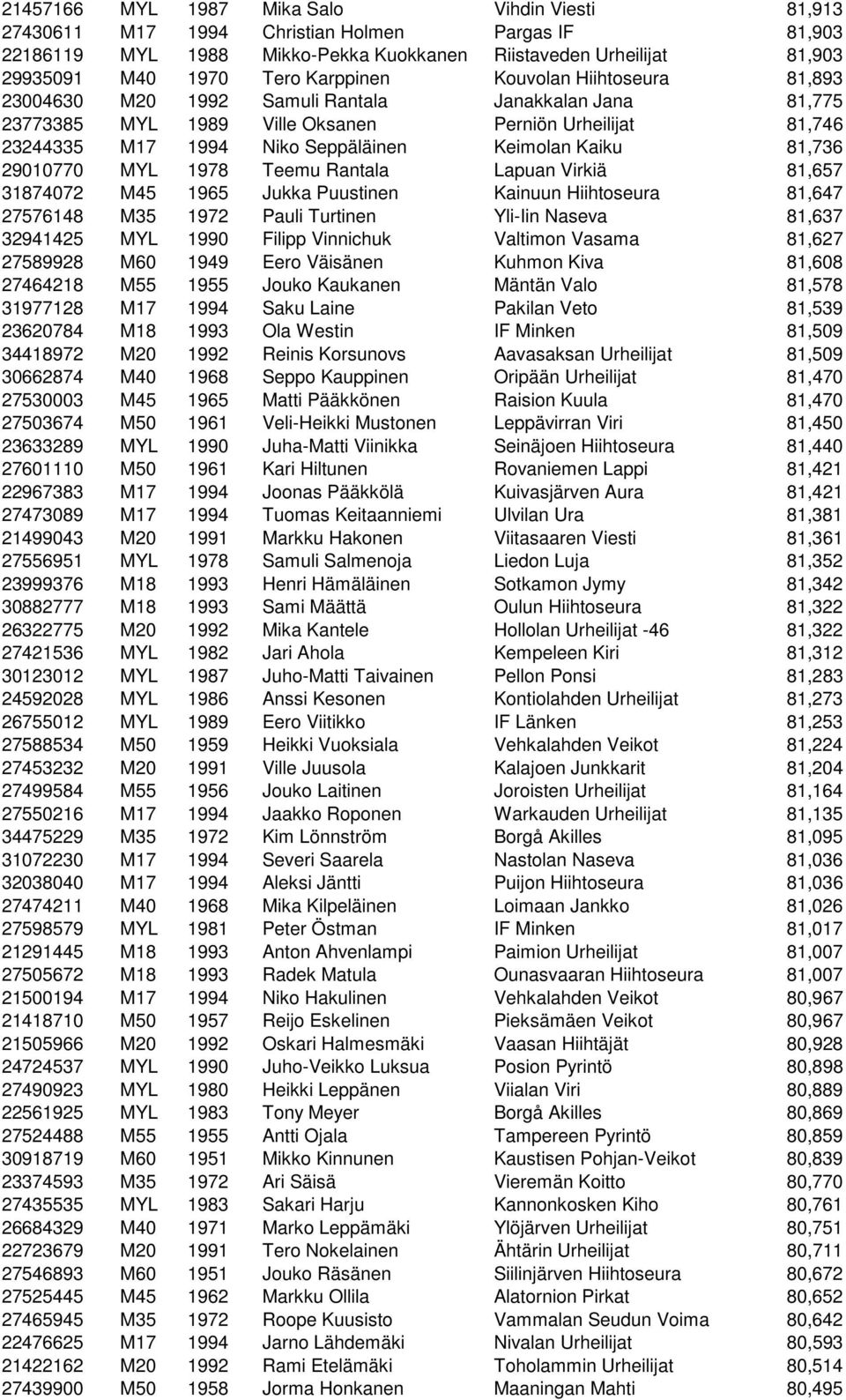 | | | | | | |
|---|---|---|---|---|---|
| 21457166 | MYL | 1987 | Mika Salo | Vihdin Viesti | 81,913 |
| 27430611 | M17 | 1994 | Christian Holmen | Pargas IF | 81,903 |
| 22186119 | MYL | 1988 | Mikko-Pekka Kuokkanen | Riistaveden Urheilijat | 81,903 |
| 29935091 | M40 | 1970 | Tero Karppinen | Kouvolan Hiihtoseura | 81,893 |
| 23004630 | M20 | 1992 | Samuli Rantala | Janakkalan Jana | 81,775 |
| 23773385 | MYL | 1989 | Ville Oksanen | Perniön Urheilijat | 81,746 |
| 23244335 | M17 | 1994 | Niko Seppäläinen | Keimolan Kaiku | 81,736 |
| 29010770 | MYL | 1978 | Teemu Rantala | Lapuan Virkiä | 81,657 |
| 31874072 | M45 | 1965 | Jukka Puustinen | Kainuun Hiihtoseura | 81,647 |
| 27576148 | M35 | 1972 | Pauli Turtinen | Yli-Iin Naseva | 81,637 |
| 32941425 | MYL | 1990 | Filipp Vinnichuk | Valtimon Vasama | 81,627 |
| 27589928 | M60 | 1949 | Eero Väisänen | Kuhmon Kiva | 81,608 |
| 27464218 | M55 | 1955 | Jouko Kaukanen | Mäntän Valo | 81,578 |
| 31977128 | M17 | 1994 | Saku Laine | Pakilan Veto | 81,539 |
| 23620784 | M18 | 1993 | Ola Westin | IF Minken | 81,509 |
| 34418972 | M20 | 1992 | Reinis Korsunovs | Aavasaksan Urheilijat | 81,509 |
| 30662874 | M40 | 1968 | Seppo Kauppinen | Oripään Urheilijat | 81,470 |
| 27530003 | M45 | 1965 | Matti Pääkkönen | Raision Kuula | 81,470 |
| 27503674 | M50 | 1961 | Veli-Heikki Mustonen | Leppävirran Viri | 81,450 |
| 23633289 | MYL | 1990 | Juha-Matti Viinikka | Seinäjoen Hiihtoseura | 81,440 |
| 27601110 | M50 | 1961 | Kari Hiltunen | Rovaniemen Lappi | 81,421 |
| 22967383 | M17 | 1994 | Joonas Pääkkölä | Kuivasjärven Aura | 81,421 |
| 27473089 | M17 | 1994 | Tuomas Keitaanniemi | Ulvilan Ura | 81,381 |
| 21499043 | M20 | 1991 | Markku Hakonen | Viitasaaren Viesti | 81,361 |
| 27556951 | MYL | 1978 | Samuli Salmenoja | Liedon Luja | 81,352 |
| 23999376 | M18 | 1993 | Henri Hämäläinen | Sotkamon Jymy | 81,342 |
| 30882777 | M18 | 1993 | Sami Määttä | Oulun Hiihtoseura | 81,322 |
| 26322775 | M20 | 1992 | Mika Kantele | Hollolan Urheilijat -46 | 81,322 |
| 27421536 | MYL | 1982 | Jari Ahola | Kempeleen Kiri | 81,312 |
| 30123012 | MYL | 1987 | Juho-Matti Taivainen | Pellon Ponsi | 81,283 |
| 24592028 | MYL | 1986 | Anssi Kesonen | Kontiolahden Urheilijat | 81,273 |
| 26755012 | MYL | 1989 | Eero Viitikko | IF Länken | 81,253 |
| 27588534 | M50 | 1959 | Heikki Vuoksiala | Vehkalahden Veikot | 81,224 |
| 27453232 | M20 | 1991 | Ville Juusola | Kalajoen Junkkarit | 81,204 |
| 27499584 | M55 | 1956 | Jouko Laitinen | Joroisten Urheilijat | 81,164 |
| 27550216 | M17 | 1994 | Jaakko Roponen | Warkauden Urheilijat | 81,135 |
| 34475229 | M35 | 1972 | Kim Lönnström | Borgå Akilles | 81,095 |
| 31072230 | M17 | 1994 | Severi Saarela | Nastolan Naseva | 81,036 |
| 32038040 | M17 | 1994 | Aleksi Jäntti | Puijon Hiihtoseura | 81,036 |
| 27474211 | M40 | 1968 | Mika Kilpeläinen | Loimaan Jankko | 81,026 |
| 27598579 | MYL | 1981 | Peter Östman | IF Minken | 81,017 |
| 21291445 | M18 | 1993 | Anton Ahvenlampi | Paimion Urheilijat | 81,007 |
| 27505672 | M18 | 1993 | Radek Matula | Ounasvaaran Hiihtoseura | 81,007 |
| 21500194 | M17 | 1994 | Niko Hakulinen | Vehkalahden Veikot | 80,967 |
| 21418710 | M50 | 1957 | Reijo Eskelinen | Pieksämäen Veikot | 80,967 |
| 21505966 | M20 | 1992 | Oskari Halmesmäki | Vaasan Hiihtäjät | 80,928 |
| 24724537 | MYL | 1990 | Juho-Veikko Luksua | Posion Pyrintö | 80,898 |
| 27490923 | MYL | 1980 | Heikki Leppänen | Viialan Viri | 80,889 |
| 22561925 | MYL | 1983 | Tony Meyer | Borgå Akilles | 80,869 |
| 27524488 | M55 | 1955 | Antti Ojala | Tampereen Pyrintö | 80,859 |
| 30918719 | M60 | 1951 | Mikko Kinnunen | Kaustisen Pohjan-Veikot | 80,839 |
| 23374593 | M35 | 1972 | Ari Säisä | Vieremän Koitto | 80,770 |
| 27435535 | MYL | 1983 | Sakari Harju | Kannonkosken Kiho | 80,761 |
| 26684329 | M40 | 1971 | Marko Leppämäki | Ylöjärven Urheilijat | 80,751 |
| 22723679 | M20 | 1991 | Tero Nokelainen | Ähtärin Urheilijat | 80,711 |
| 27546893 | M60 | 1951 | Jouko Räsänen | Siilinjärven Hiihtoseura | 80,672 |
| 27525445 | M45 | 1962 | Markku Ollila | Alatornion Pirkat | 80,652 |
| 27465945 | M35 | 1972 | Roope Kuusisto | Vammalan Seudun Voima | 80,642 |
| 22476625 | M17 | 1994 | Jarno Lähdemäki | Nivalan Urheilijat | 80,593 |
| 21422162 | M20 | 1992 | Rami Etelämäki | Toholammin Urheilijat | 80,514 |
| 27439900 | M50 | 1958 | Jorma Honkanen | Maaningan Mahti | 80,495 |